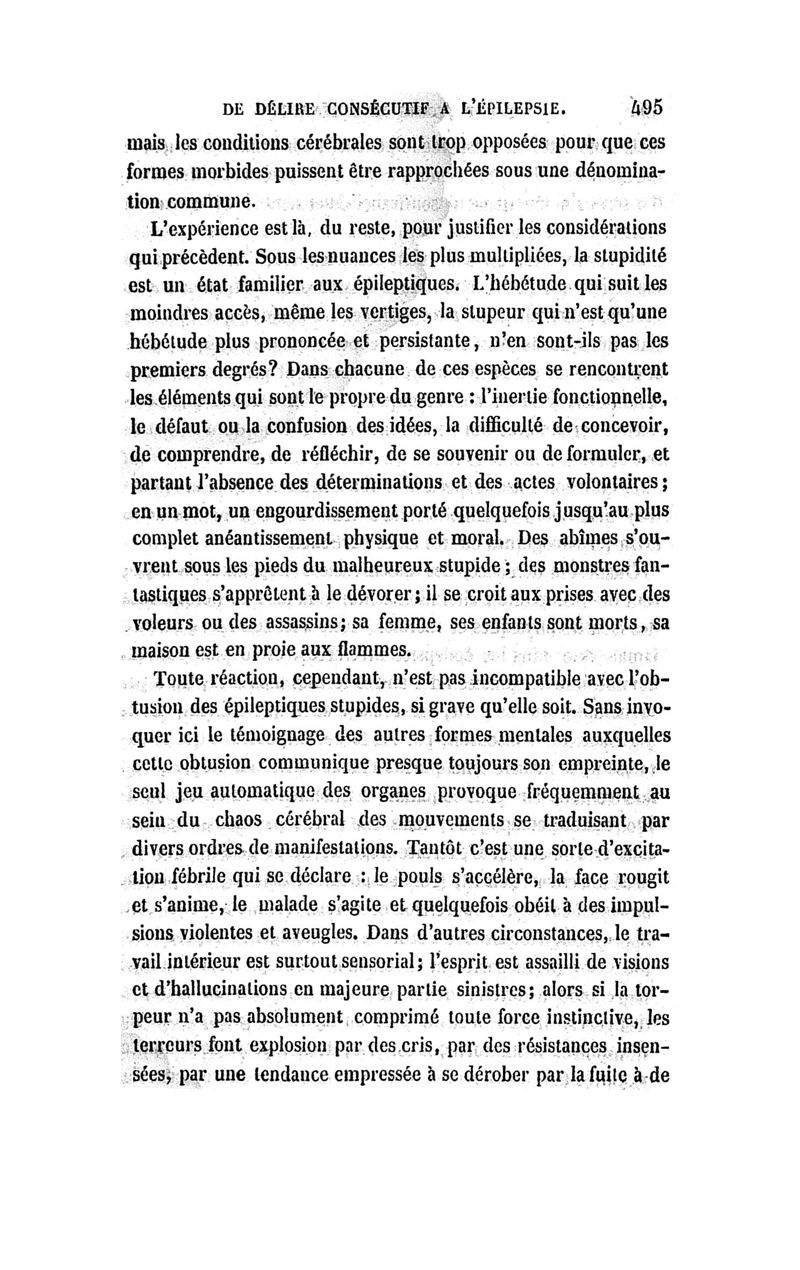 DE DÉLIRE CONSÉCUTIF A L'ÉPILEPSIE. 495

mais les conditions cérébrales sont trop opposées pour que ces formes morbides puissent être rapprochées sous une dénomination commune.

L'expérience est là, du reste, pour justifier les considérations qui précèdent. Sous les nuances les plus multipliées, la stupidité est un état familier aux épileptiques. L'hébétude qui suit les moindres accès, même les vertiges, la stupeur qui n'est qu'une hébétude plus prononcée et persistante, n'en sont-ils pas les premiers degrés? Dans chacune de ces espèces se rencontrent les éléments qui sont le propre du genre : l'inertie fonctionnelle, le défaut ou la confusion des idées, la difficulté de concevoir, de comprendre, de réfléchir, de se souvenir ou de formuler, et partant l'absence des déterminations et des actes volontaires; en un mot, un engourdissement porté quelquefois jusqu'au plus complet anéantissement physique et moral. Des abîmes s'ouvrent sous les pieds du malheureux stupide; des monstres fantastiques s'apprêtent à le dévorer; il se croit aux prises avec des voleurs ou des assassins; sa femme, ses enfants sont morts, sa maison est en proie aux flammes.

Toute réaction, cependant, n'est pas incompatible avec l'obtusion des épileptiques stupides, si grave qu'elle soit. Sans invoquer ici le témoignage des autres formes mentales auxquelles cette obtusion communique presque toujours son empreinte, le seul jeu automatique des organes provoque fréquemment au sein du chaos cérébral des mouvements se traduisant par divers ordres de manifestations. Tantôt c'est une sorte d'excitation fébrile qui se déclare : le pouls s'accélère, la face rougit et s'anime, le malade s'agite et quelquefois obéit à des impulsions violentes et aveugles. Dans d'autres circonstances, le travail intérieur est surtout sensorial; l'esprit est assailli de visions et d'hallucinations en majeure partie sinistres; alors si la torpeur n'a pas absolument comprimé toute force instinctive, les terreurs font explosion par des cris, par des résistances insensées, par une tendance empressée à se dérober par la fuite à de